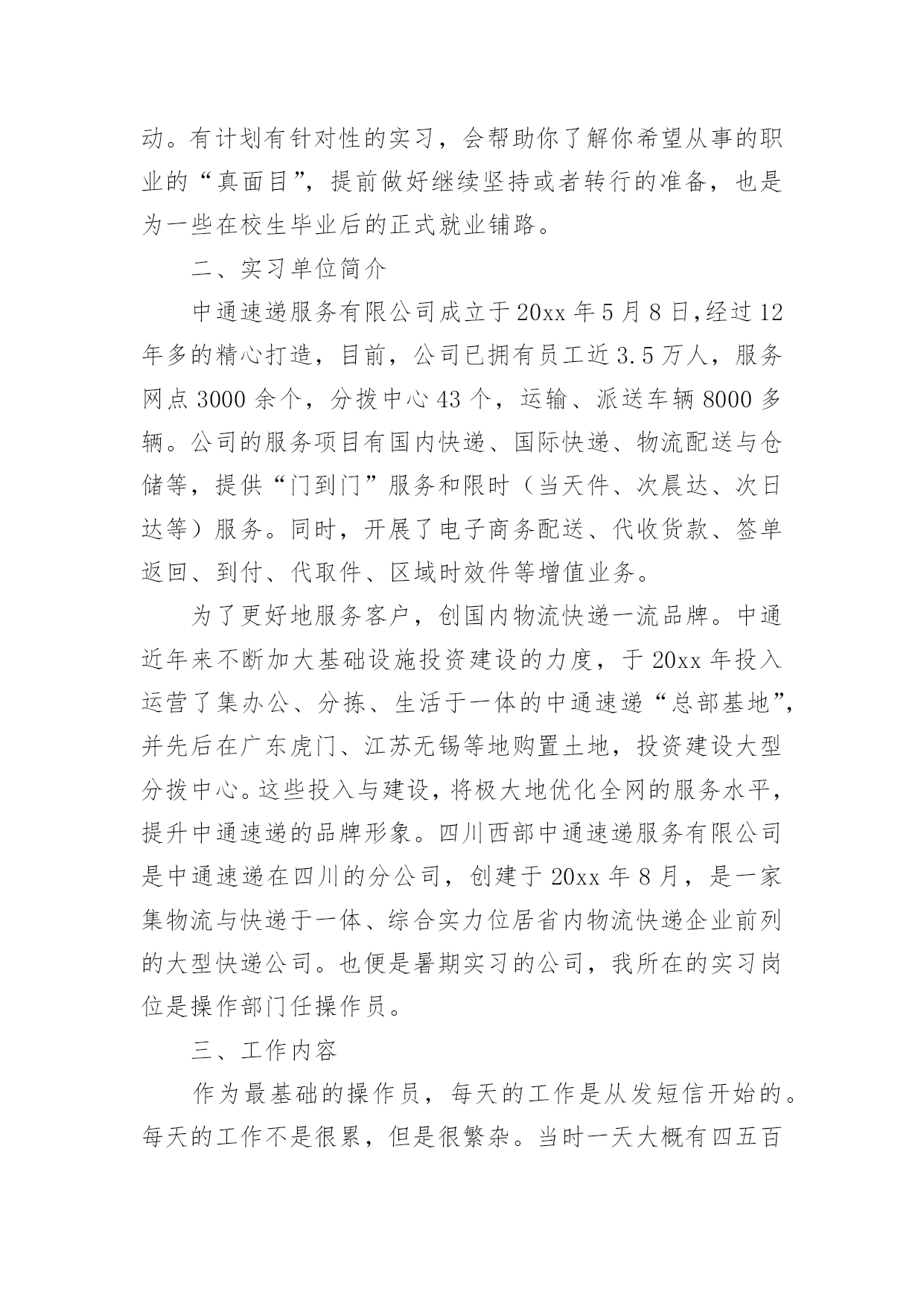 动。有计划有针对性的实习，会帮助你了解你希望从事的职业的“真面目”，提前做好继续坚持或者转行的准备，也是为一些在校生毕业后的正式就业铺路。

二、实习单位简介

中通速递服务有限公司成立于20xx年5月8日,经过12年多的精心打造，目前，公司已拥有员工近3.5万人，服务网点3000余个，分拨中心43个，运输、派送车辆8000多辆。公司的服务项目有国内快递、国际快递、物流配送与仓储等，提供“门到门”服务和限时（当天件、次晨达、次日达等）服务。同时，开展了电子商务配送、代收货款、签单返回、到付、代取件、区域时效件等增值业务。

为了更好地服务客户，创国内物流快递一流品牌。中通近年来不断加大基础设施投资建设的力度，于20xx年投入运营了集办公、分拣、生活于一体的中通速递“总部基地”，并先后在广东虎门、江苏无锡等地购置土地，投资建设大型分拨中心。这些投入与建设，将极大地优化全网的服务水平，提升中通速递的品牌形象。四川西部中通速递服务有限公司是中通速递在四川的分公司，创建于20xx年8月，是一家集物流与快递于一体、综合实力位居省内物流快递企业前列的大型快递公司。也便是暑期实习的公司，我所在的实习岗位是操作部门任操作员。

三、工作内容

作为最基础的操作员，每天的工作是从发短信开始的。每天的工作不是很累，但是很繁杂。当时一天大概有四五百